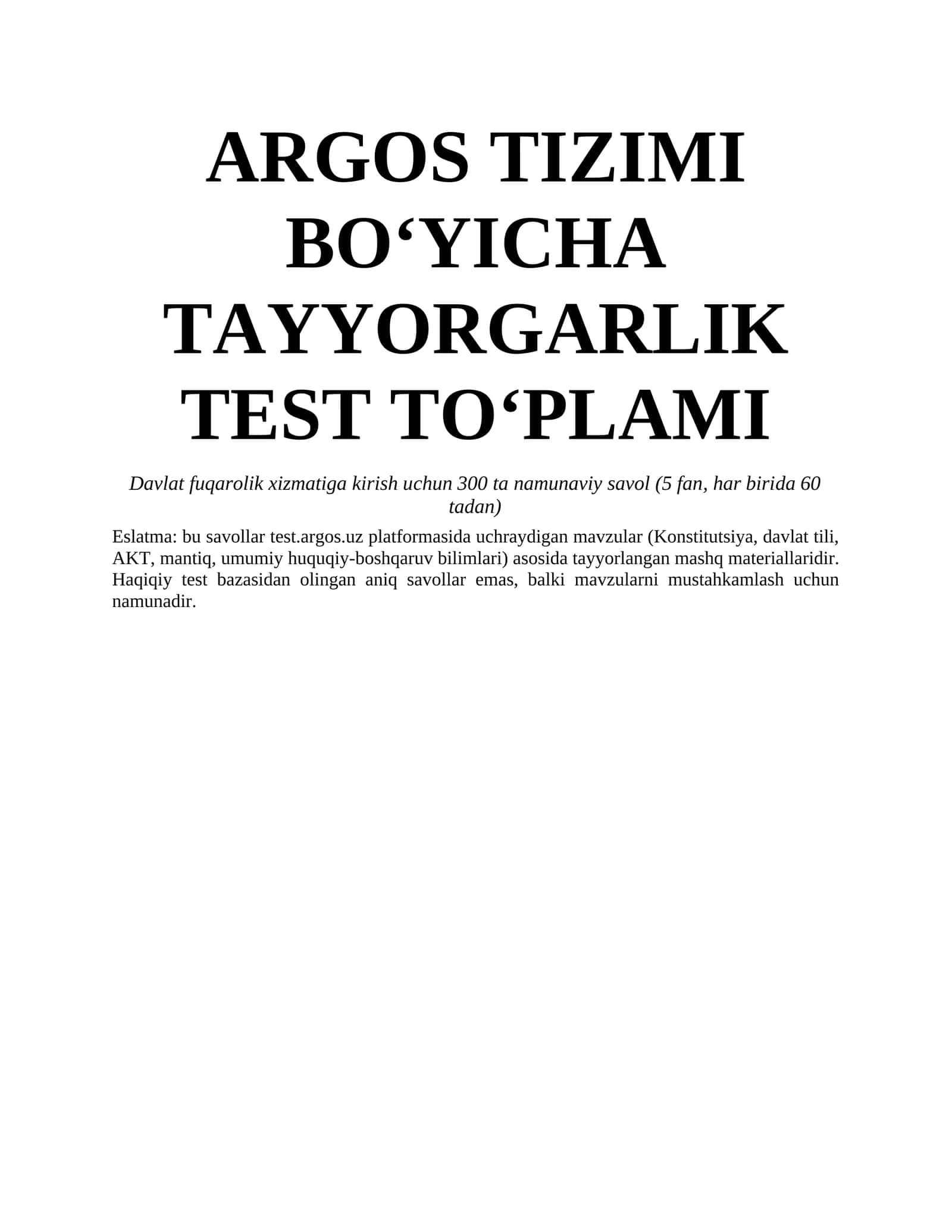 ARGOS TIZIMI BO‘YICHA TAYYORGARLIK TEST TO‘PLAMI

Davlat fuqarolik xizmatiga kirish uchun 300 ta namunaviy savol (5 fan, har birida 60 tadan)

Eslatma: bu savollar test.argos.uz platformasida uchraydigan mavzular (Konstitutsiya, davlat tili, AKT, mantiq, umumiy huquqiy-boshqaruv bilimlari) asosida tayyorlangan mashq materiallaridir. Haqiqiy test bazasidan olingan aniq savollar emas, balki mavzularni mustahkamlash uchun namunadir.